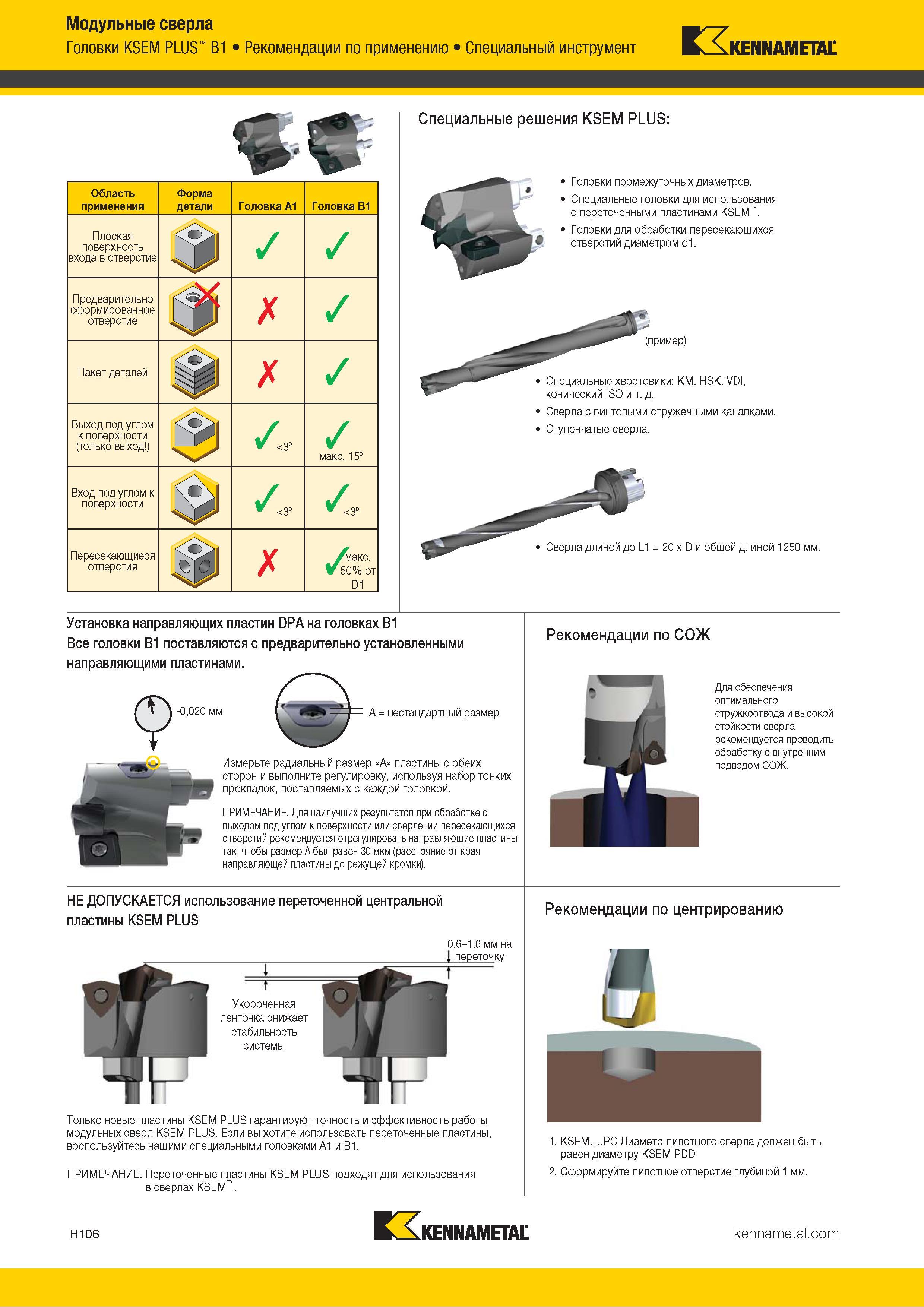 Модульные сверла
Головки KSEM PLUS™ B1 • Рекомендации по применению • Специальный инструмент

KENNAMETAL

| Область применения | Форма детали | Головка A1 | Головка B1 |
|---|---|---|---|
| Плоская поверхность входа в отверстие | | ✓ | ✓ |
| Предварительно сформированное отверстие | | ✗ | ✓ |
| Пакет деталей | | ✗ | ✓ |
| Выход под углом к поверхности (только выход!) | | ✓ <3° | ✓ макс. 15° |
| Вход под углом к поверхности | | ✓ <3° | ✓ <3° |
| Пересекающиеся отверстия | | ✗ | ✓ макс. 50% от D1 |

Специальные решения KSEM PLUS:

• Головки промежуточных диаметров.
• Специальные головки для использования с переточенными пластинами KSEM™.
• Головки для обработки пересекающихся отверстий диаметром d1.

(пример)

• Специальные хвостовики: KM, HSK, VDI, конический ISO и т. д.
• Сверла с винтовыми стружечными канавками.
• Ступенчатые сверла.

• Сверла длиной до L1 = 20 x D и общей длиной 1250 мм.

Установка направляющих пластин DPA на головках B1
Все головки B1 поставляются с предварительно установленными направляющими пластинами.

-0,020 мм

A = нестандартный размер

Измерьте радиальный размер «A» пластины с обеих сторон и выполните регулировку, используя набор тонких прокладок, поставляемых с каждой головкой.

ПРИМЕЧАНИЕ. Для наилучших результатов при обработке с выходом под углом к поверхности или сверлении пересекающихся отверстий рекомендуется отрегулировать направляющие пластины так, чтобы размер A был равен 30 мкм (расстояние от края направляющей пластины до режущей кромки).

Рекомендации по СОЖ

Для обеспечения оптимального стружкоотвода и высокой стойкости сверла рекомендуется проводить обработку с внутренним подводом СОЖ.

НЕ ДОПУСКАЕТСЯ использование переточенной центральной пластины KSEM PLUS

0,6–1,6 мм на переточку

Укороченная ленточка снижает стабильность системы

Только новые пластины KSEM PLUS гарантируют точность и эффективность работы модульных сверл KSEM PLUS. Если вы хотите использовать переточенные пластины, воспользуйтесь нашими специальными головками A1 и B1.

ПРИМЕЧАНИЕ. Переточенные пластины KSEM PLUS подходят для использования в сверлах KSEM™.

Рекомендации по центрированию

1. KSEM….PC Диаметр пилотного сверла должен быть равен диаметру KSEM PDD
2. Сформируйте пилотное отверстие глубиной 1 мм.

H106

KENNAMETAL

kennametal.com